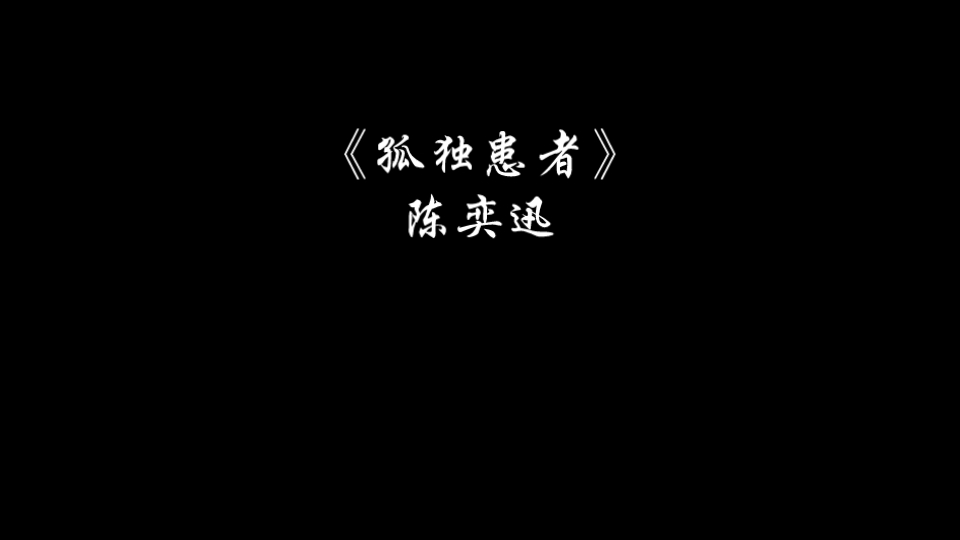 《孤独患者》
陈奕迅